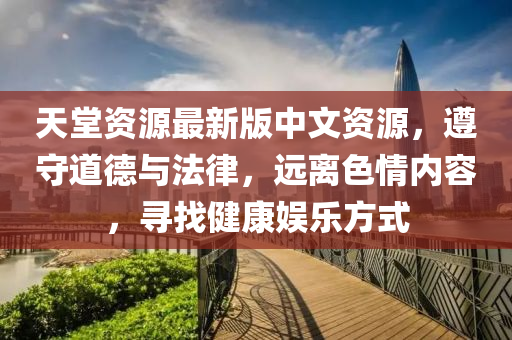 天堂资源最新版中文资源，遵守道德与法律，远离色情内容，寻找健康娱乐方式